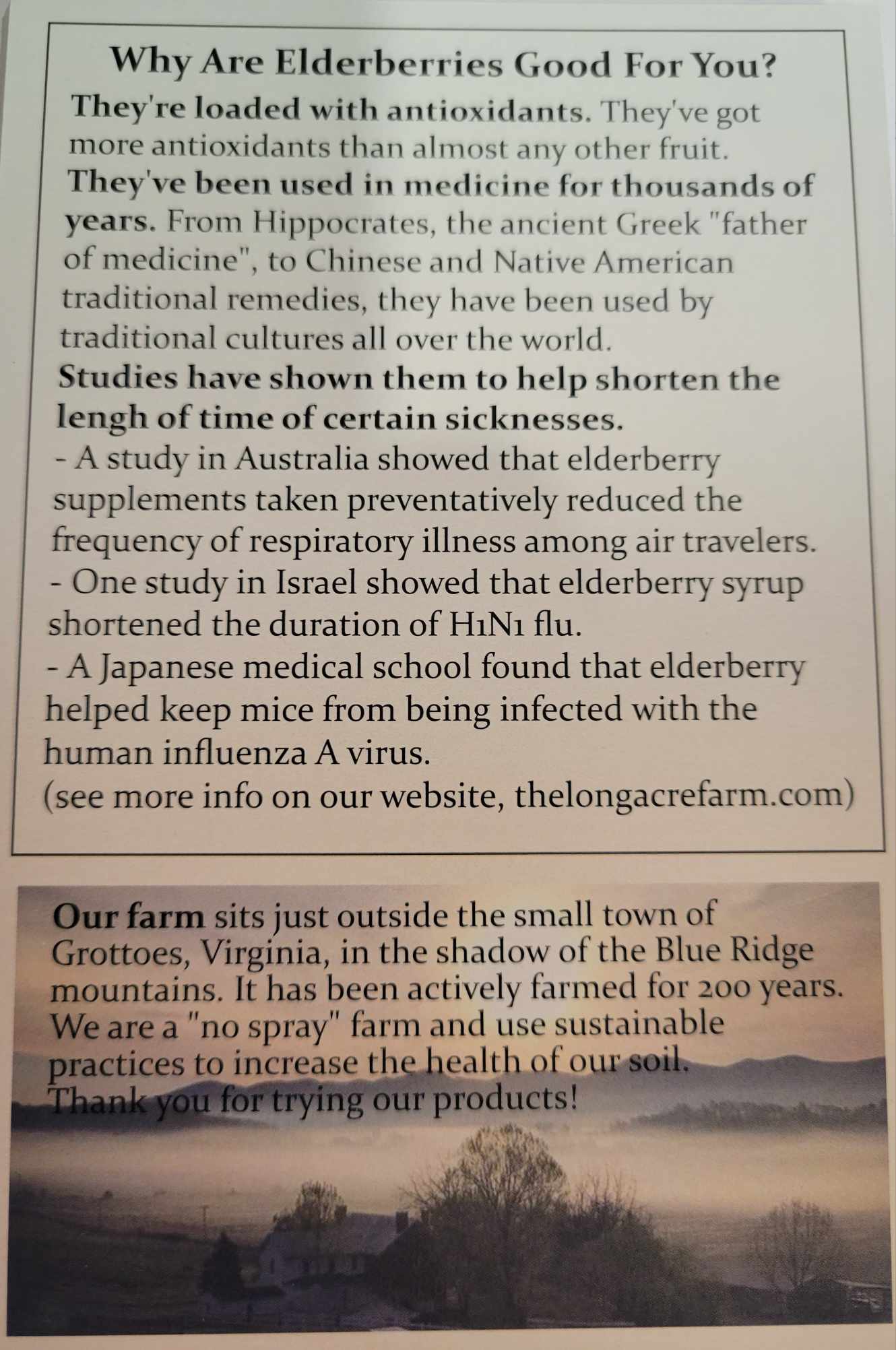 Why Are Elderberries Good For You?

They're loaded with antioxidants. They've got more antioxidants than almost any other fruit.

They've been used in medicine for thousands of years. From Hippocrates, the ancient Greek "father of medicine", to Chinese and Native American traditional remedies, they have been used by traditional cultures all over the world.

Studies have shown them to help shorten the lengh of time of certain sicknesses.

- A study in Australia showed that elderberry supplements taken preventatively reduced the frequency of respiratory illness among air travelers.
- One study in Israel showed that elderberry syrup shortened the duration of H1N1 flu.
- A Japanese medical school found that elderberry helped keep mice from being infected with the human influenza A virus.

(see more info on our website, thelongacrefarm.com)

Our farm sits just outside the small town of Grottoes, Virginia, in the shadow of the Blue Ridge mountains. It has been actively farmed for 200 years. We are a "no spray" farm and use sustainable practices to increase the health of our soil. Thank you for trying our products!